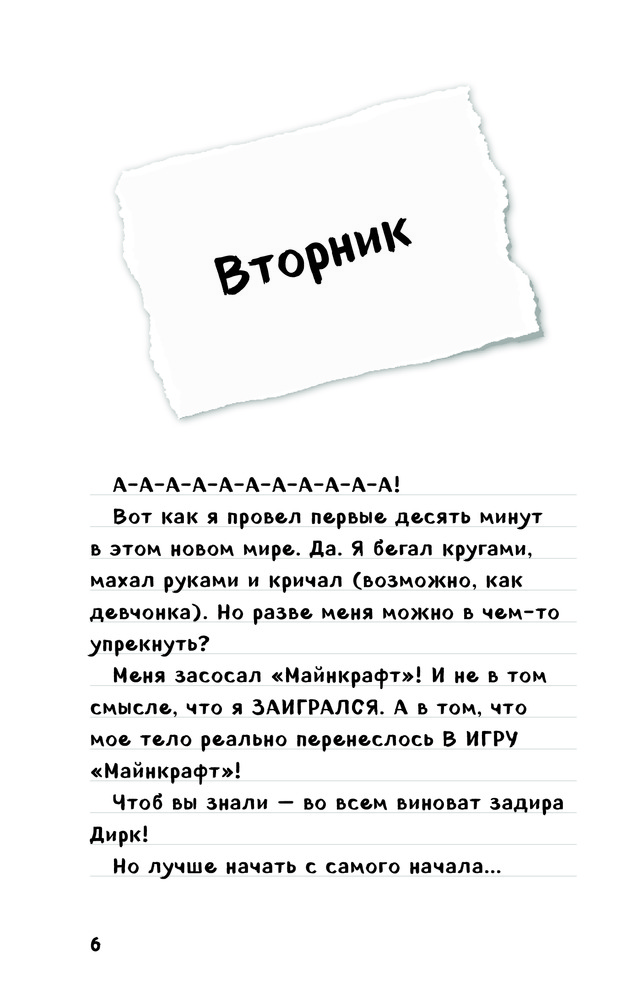 Вторник

А-А-А-А-А-А-А-А-А-А-А!

Вот как я провел первые десять минут в этом новом мире. Да. Я бегал кругами, махал руками и кричал (возможно, как девчонка). Но разве меня можно в чем-то упрекнуть?

Меня засосал «Майнкрафт»! И не в том смысле, что я ЗАИГРАЛСЯ. А в том, что мое тело реально перенеслось В ИГРУ «Майнкрафт»!

Чтоб вы знали — во всем виноват задира Дирк!

Но лучше начать с самого начала...

6